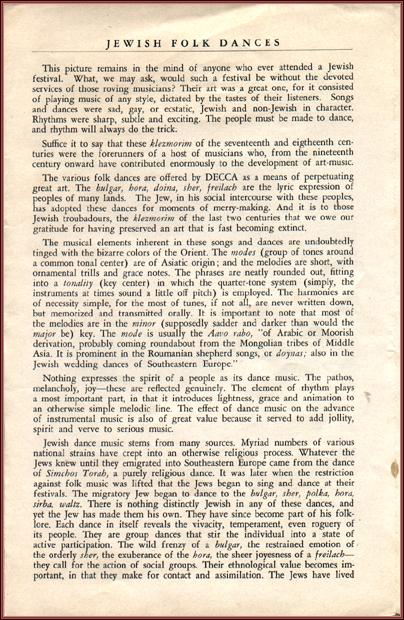 JEWISH FOLK DANCES

This picture remains in the mind of anyone who ever attended a Jewish festival. What, we may ask, would such a festival be without the devoted services of those roving musicians? Their art was a great one, for it consisted of playing music of any style, dictated by the tastes of their listeners. Songs and dances were sad, gay, or ecstatic, Jewish and non-Jewish in character. Rhythms were sharp, subtle and exciting. The people must be made to dance, and rhythm will always do the trick.

Suffice it to say that these klezmorim of the seventeenth and eigtheenth centuries were the forerunners of a host of musicians who, from the nineteenth century onward have contributed enormously to the development of art-music.

The various folk dances are offered by DECCA as a means of perpetuating great art. The bulgar, hora, doina, sher, freilach are the lyric expression of peoples of many lands. The Jew, in his social intercourse with these peoples, has adopted these dances for moments of merry-making. And it is to those Jewish troubadours, the klezmorim of the last two centuries that we owe our gratitude for having preserved an art that is fast becoming extinct.

The musical elements inherent in these songs and dances are undoubtedly tinged with the bizarre colors of the Orient. The modes (group of tones around a common tonal center) are of Asiatic origin; and the melodies are short, with ornamental trills and grace notes. The phrases are neatly rounded out, fitting into a tonality (key center) in which the quarter-tone system (simply, the instruments at times sound a little off pitch) is employed. The harmonies are of necessity simple, for the most of tunes, if not all, are never written down, but memorized and transmitted orally. It is important to note that most of the melodies are in the minor (supposedly sadder and darker than would the major be) key. The mode is usually the Aavo rabo, "of Arabic or Moorish derivation, probably coming roundabout from the Mongolian tribes of Middle Asia. It is prominent in the Roumanian shepherd songs, or doynas; also in the Jewish wedding dances of Southeastern Europe."

Nothing expresses the spirit of a people as its dance music. The pathos, melancholy, joy—these are reflected genuinely. The element of rhythm plays a most important part, in that it introduces lightness, grace and animation to an otherwise simple melodic line. The effect of dance music on the advance of instrumental music is also of great value because it served to add jollity, spirit and verve to serious music.

Jewish dance music stems from many sources. Myriad numbers of various national strains have crept into an otherwise religious process. Whatever the Jews knew until they emigrated into Southeastern Europe came from the dance of Simchos Torah, a purely religious dance. It was later when the restriction against folk music was lifted that the Jews began to sing and dance at their festivals. The migratory Jew began to dance to the bulgar, sher, polka, hora, sirba, waltz. There is nothing distinctly Jewish in any of these dances, and yet the Jew has made them his own. They have since become part of his folklore. Each dance in itself reveals the vivacity, temperament, even roguery of its people. They are group dances that stir the individual into a state of active participation. The wild frenzy of a bulgar, the restrained emotion of the orderly sher, the exuberance of the hora, the sheer joyesness of a freilach—they call for the action of social groups. Their ethnological value becomes important, in that they make for contact and assimilation. The Jews have lived